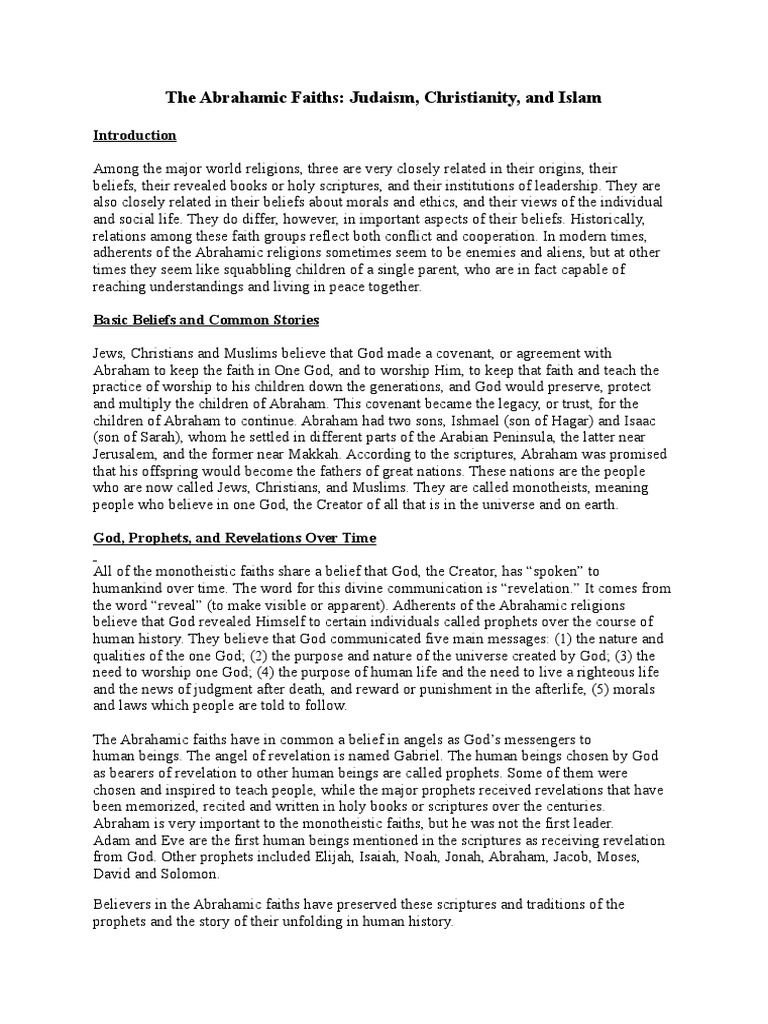 The Abrahamic Faiths: Judaism, Christianity, and Islam

Introduction

Among the major world religions, three are very closely related in their origins, their beliefs, their revealed books or holy scriptures, and their institutions of leadership. They are also closely related in their beliefs about morals and ethics, and their views of the individual and social life. They do differ, however, in important aspects of their beliefs. Historically, relations among these faith groups reflect both conflict and cooperation. In modern times, adherents of the Abrahamic religions sometimes seem to be enemies and aliens, but at other times they seem like squabbling children of a single parent, who are in fact capable of reaching understandings and living in peace together.

Basic Beliefs and Common Stories

Jews, Christians and Muslims believe that God made a covenant, or agreement with Abraham to keep the faith in One God, and to worship Him, to keep that faith and teach the practice of worship to his children down the generations, and God would preserve, protect and multiply the children of Abraham. This covenant became the legacy, or trust, for the children of Abraham to continue. Abraham had two sons, Ishmael (son of Hagar) and Isaac (son of Sarah), whom he settled in different parts of the Arabian Peninsula, the latter near Jerusalem, and the former near Makkah. According to the scriptures, Abraham was promised that his offspring would become the fathers of great nations. These nations are the people who are now called Jews, Christians, and Muslims. They are called monotheists, meaning people who believe in one God, the Creator of all that is in the universe and on earth.

God, Prophets, and Revelations Over Time

All of the monotheistic faiths share a belief that God, the Creator, has “spoken” to humankind over time. The word for this divine communication is “revelation.” It comes from the word “reveal” (to make visible or apparent). Adherents of the Abrahamic religions believe that God revealed Himself to certain individuals called prophets over the course of human history. They believe that God communicated five main messages: (1) the nature and qualities of the one God; (2) the purpose and nature of the universe created by God; (3) the need to worship one God; (4) the purpose of human life and the need to live a righteous life and the news of judgment after death, and reward or punishment in the afterlife, (5) morals and laws which people are told to follow.

The Abrahamic faiths have in common a belief in angels as God’s messengers to human beings. The angel of revelation is named Gabriel. The human beings chosen by God as bearers of revelation to other human beings are called prophets. Some of them were chosen and inspired to teach people, while the major prophets received revelations that have been memorized, recited and written in holy books or scriptures over the centuries. Abraham is very important to the monotheistic faiths, but he was not the first leader. Adam and Eve are the first human beings mentioned in the scriptures as receiving revelation from God. Other prophets included Elijah, Isaiah, Noah, Jonah, Abraham, Jacob, Moses, David and Solomon.

Believers in the Abrahamic faiths have preserved these scriptures and traditions of the prophets and the story of their unfolding in human history.